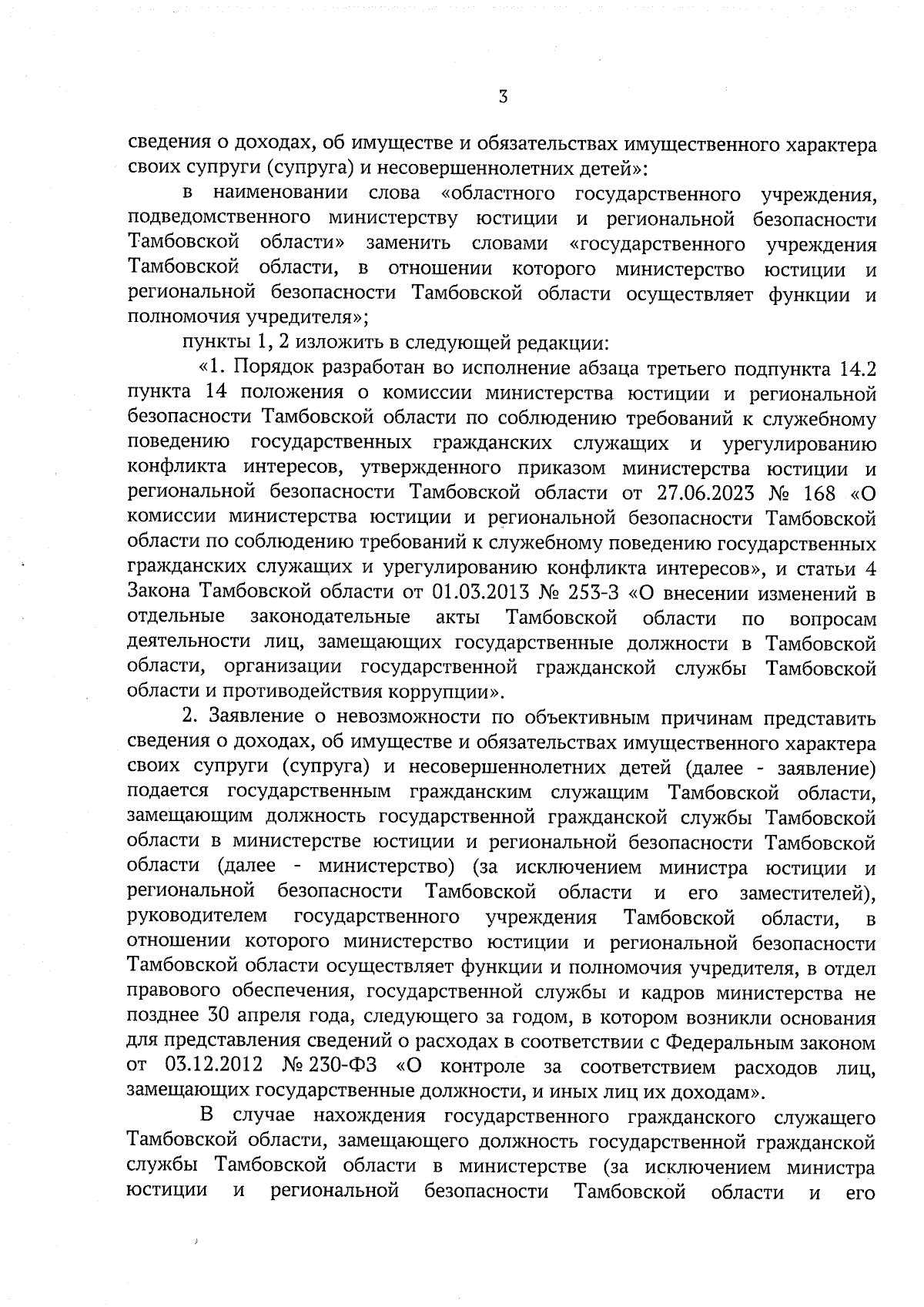 3

сведения о доходах, об имуществе и обязательствах имущественного характера своих супруги (супруга) и несовершеннолетних детей»:

в наименовании слова «областного государственного учреждения, подведомственного министерству юстиции и региональной безопасности Тамбовской области» заменить словами «государственного учреждения Тамбовской области, в отношении которого министерство юстиции и региональной безопасности Тамбовской области осуществляет функции и полномочия учредителя»;

пункты 1, 2 изложить в следующей редакции:

«1. Порядок разработан во исполнение абзаца третьего подпункта 14.2 пункта 14 положения о комиссии министерства юстиции и региональной безопасности Тамбовской области по соблюдению требований к служебному поведению государственных гражданских служащих и урегулированию конфликта интересов, утвержденного приказом министерства юстиции и региональной безопасности Тамбовской области от 27.06.2023 № 168 «О комиссии министерства юстиции и региональной безопасности Тамбовской области по соблюдению требований к служебному поведению государственных гражданских служащих и урегулированию конфликта интересов», и статьи 4 Закона Тамбовской области от 01.03.2013 № 253-З «О внесении изменений в отдельные законодательные акты Тамбовской области по вопросам деятельности лиц, замещающих государственные должности в Тамбовской области, организации государственной гражданской службы Тамбовской области и противодействия коррупции».

2. Заявление о невозможности по объективным причинам представить сведения о доходах, об имуществе и обязательствах имущественного характера своих супруги (супруга) и несовершеннолетних детей (далее - заявление) подается государственным гражданским служащим Тамбовской области, замещающим должность государственной гражданской службы Тамбовской области в министерстве юстиции и региональной безопасности Тамбовской области (далее - министерство) (за исключением министра юстиции и региональной безопасности Тамбовской области и его заместителей), руководителем государственного учреждения Тамбовской области, в отношении которого министерство юстиции и региональной безопасности Тамбовской области осуществляет функции и полномочия учредителя, в отдел правового обеспечения, государственной службы и кадров министерства не позднее 30 апреля года, следующего за годом, в котором возникли основания для представления сведений о расходах в соответствии с Федеральным законом от 03.12.2012 № 230-ФЗ «О контроле за соответствием расходов лиц, замещающих государственные должности, и иных лиц их доходам».

В случае нахождения государственного гражданского служащего Тамбовской области, замещающего должность государственной гражданской службы Тамбовской области в министерстве (за исключением министра юстиции и региональной безопасности Тамбовской области и его